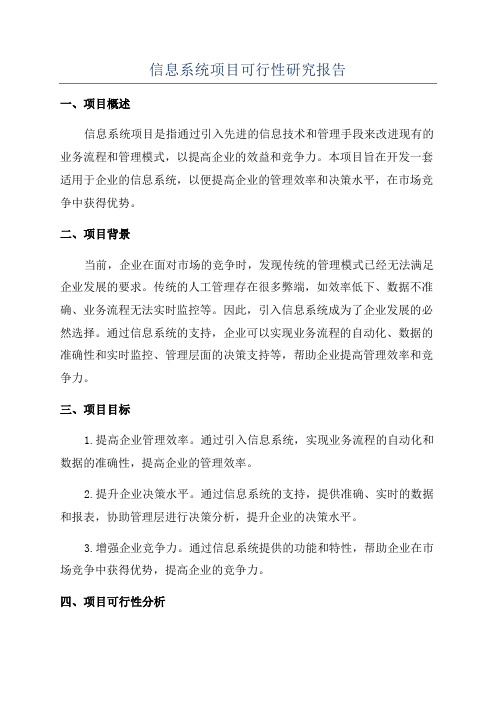 信息系统项目可行性研究报告

一、项目概述

信息系统项目是指通过引入先进的信息技术和管理手段来改进现有的业务流程和管理模式，以提高企业的效益和竞争力。本项目旨在开发一套适用于企业的信息系统，以便提高企业的管理效率和决策水平，在市场竞争中获得优势。

二、项目背景

当前，企业在面对市场的竞争时，发现传统的管理模式已经无法满足企业发展的要求。传统的人工管理存在很多弊端，如效率低下、数据不准确、业务流程无法实时监控等。因此，引入信息系统成为了企业发展的必然选择。通过信息系统的支持，企业可以实现业务流程的自动化、数据的准确性和实时监控、管理层面的决策支持等，帮助企业提高管理效率和竞争力。

三、项目目标

1.提高企业管理效率。通过引入信息系统，实现业务流程的自动化和数据的准确性，提高企业的管理效率。

2.提升企业决策水平。通过信息系统的支持，提供准确、实时的数据和报表，协助管理层进行决策分析，提升企业的决策水平。

3.增强企业竞争力。通过信息系统提供的功能和特性，帮助企业在市场竞争中获得优势，提高企业的竞争力。

四、项目可行性分析